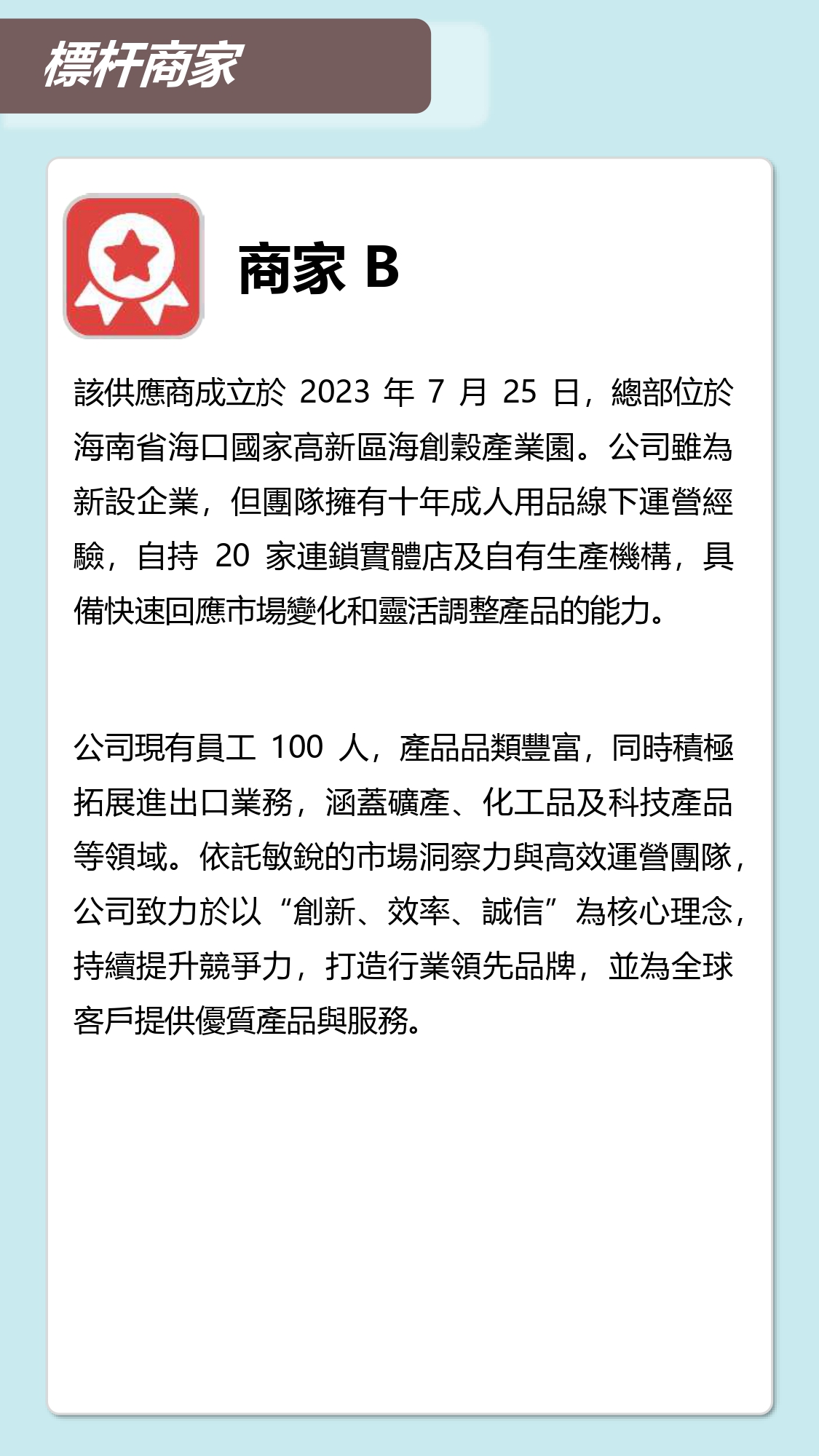 標杆商家

商家 B

該供應商成立於 2023 年 7 月 25 日，總部位於海南省海口國家高新區海創穀產業園。公司雖為新設企業，但團隊擁有十年成人用品線下運營經驗，自持 20 家連鎖實體店及自有生產機構，具備快速回應市場變化和靈活調整產品的能力。

公司現有員工 100 人，產品品類豐富，同時積極拓展進出口業務，涵蓋礦產、化工品及科技產品等領域。依託敏銳的市場洞察力與高效運營團隊，公司致力於以“創新、效率、誠信”為核心理念，持續提升競爭力，打造行業領先品牌，並為全球客戶提供優質產品與服務。